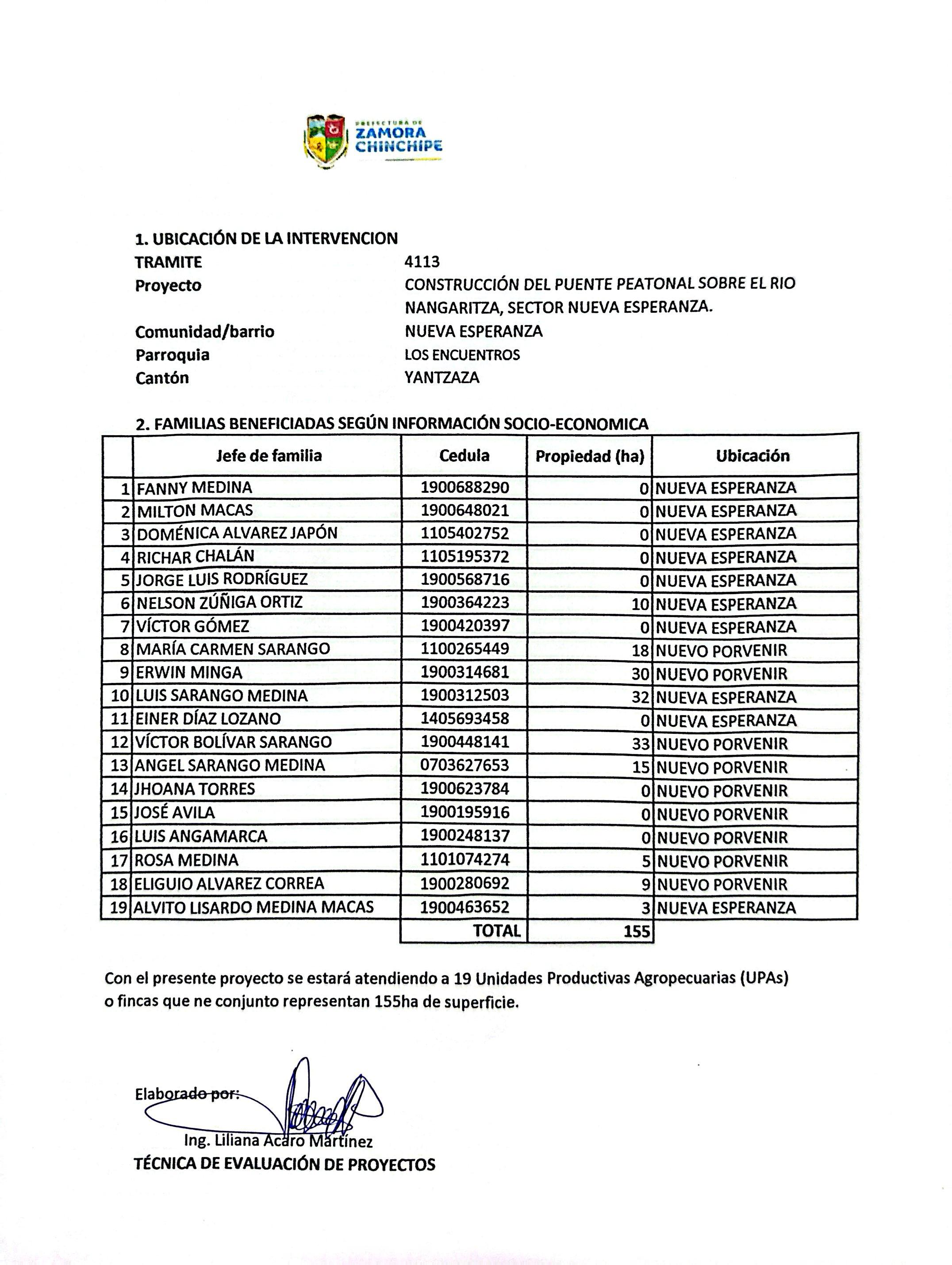 PREFECTURA DE ZAMORA CHINCHIPE

1. UBICACIÓN DE LA INTERVENCION
TRAMITE 4113
Proyecto CONSTRUCCIÓN DEL PUENTE PEATONAL SOBRE EL RIO NANGARITZA, SECTOR NUEVA ESPERANZA.
Comunidad/barrio NUEVA ESPERANZA
Parroquia LOS ENCUENTROS
Cantón YANTZAZA

2. FAMILIAS BENEFICIADAS SEGÚN INFORMACIÓN SOCIO-ECONOMICA

| | Jefe de familia | Cedula | Propiedad (ha) | Ubicación |
|---|---|---|---|---|
| 1 | FANNY MEDINA | 1900688290 | 0 | NUEVA ESPERANZA |
| 2 | MILTON MACAS | 1900648021 | 0 | NUEVA ESPERANZA |
| 3 | DOMÉNICA ALVAREZ JAPÓN | 1105402752 | 0 | NUEVA ESPERANZA |
| 4 | RICHAR CHALÁN | 1105195372 | 0 | NUEVA ESPERANZA |
| 5 | JORGE LUIS RODRÍGUEZ | 1900568716 | 0 | NUEVA ESPERANZA |
| 6 | NELSON ZÚÑIGA ORTIZ | 1900364223 | 10 | NUEVA ESPERANZA |
| 7 | VÍCTOR GÓMEZ | 1900420397 | 0 | NUEVA ESPERANZA |
| 8 | MARÍA CARMEN SARANGO | 1100265449 | 18 | NUEVO PORVENIR |
| 9 | ERWIN MINGA | 1900314681 | 30 | NUEVO PORVENIR |
| 10 | LUIS SARANGO MEDINA | 1900312503 | 32 | NUEVA ESPERANZA |
| 11 | EINER DÍAZ LOZANO | 1405693458 | 0 | NUEVA ESPERANZA |
| 12 | VÍCTOR BOLÍVAR SARANGO | 1900448141 | 33 | NUEVO PORVENIR |
| 13 | ANGEL SARANGO MEDINA | 0703627653 | 15 | NUEVO PORVENIR |
| 14 | JHOANA TORRES | 1900623784 | 0 | NUEVO PORVENIR |
| 15 | JOSÉ AVILA | 1900195916 | 0 | NUEVO PORVENIR |
| 16 | LUIS ANGAMARCA | 1900248137 | 0 | NUEVO PORVENIR |
| 17 | ROSA MEDINA | 1101074274 | 5 | NUEVO PORVENIR |
| 18 | ELIGUIO ALVAREZ CORREA | 1900280692 | 9 | NUEVO PORVENIR |
| 19 | ALVITO LISARDO MEDINA MACAS | 1900463652 | 3 | NUEVA ESPERANZA |
| | | TOTAL | 155 | |

Con el presente proyecto se estará atendiendo a 19 Unidades Productivas Agropecuarias (UPAs) o fincas que ne conjunto representan 155ha de superficie.

Elaborado por:
Ing. Liliana Acaro Martínez
TÉCNICA DE EVALUACIÓN DE PROYECTOS